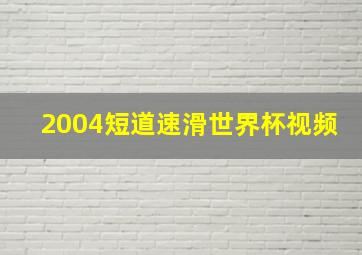 2004短道速滑世界杯视频